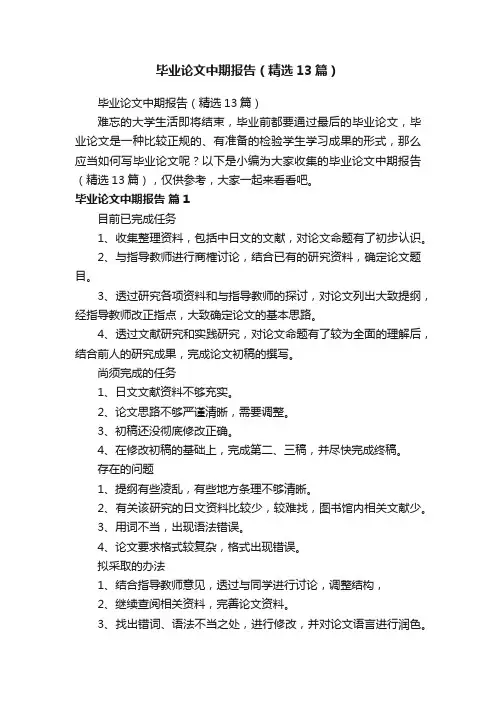 毕业论文中期报告（精选13篇）

毕业论文中期报告（精选13篇）

难忘的大学生活即将结束，毕业前都要通过最后的毕业论文，毕业论文是一种比较正规的、有准备的检验学生学习成果的形式，那么应当如何写毕业论文呢？以下是小编为大家收集的毕业论文中期报告（精选13篇），仅供参考，大家一起来看看吧。

毕业论文中期报告 篇1

目前已完成任务

1、收集整理资料，包括中日文的文献，对论文命题有了初步认识。

2、与指导教师进行商榷讨论，结合已有的研究资料，确定论文题目。

3、透过研究各项资料和与指导教师的探讨，对论文列出大致提纲，经指导教师改正指点，大致确定论文的基本思路。

4、透过文献研究和实践研究，对论文命题有了较为全面的理解后，结合前人的研究成果，完成论文初稿的撰写。

尚须完成的任务

1、日文文献资料不够充实。

2、论文思路不够严谨清晰，需要调整。

3、初稿还没彻底修改正确。

4、在修改初稿的基础上，完成第二、三稿，并尽快完成终稿。

存在的问题

1、提纲有些凌乱，有些地方条理不够清晰。

2、有关该研究的日文资料比较少，较难找，图书馆内相关文献少。

3、用词不当，出现语法错误。

4、论文要求格式较复杂，格式出现错误。

拟采取的办法

1、结合指导教师意见，透过与同学进行讨论，调整结构，

2、继续查阅相关资料，完善论文资料。

3、找出错词、语法不当之处，进行修改，并对论文语言进行润色。